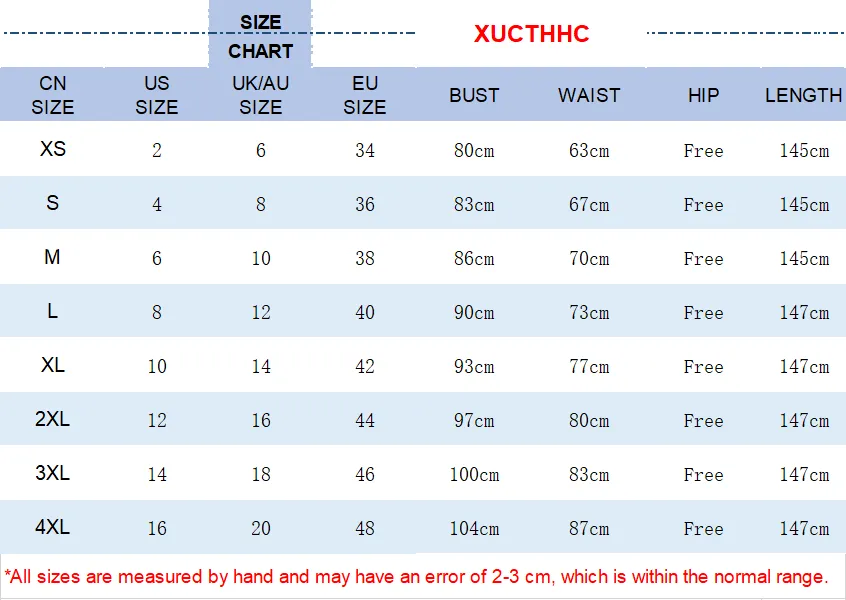 SIZE CHART

XUCTHHC

| CN SIZE | US SIZE | UK/AU SIZE | EU SIZE | BUST | WAIST | HIP | LENGTH |
|---|---|---|---|---|---|---|---|
| XS | 2 | 6 | 34 | 80cm | 63cm | Free | 145cm |
| S | 4 | 8 | 36 | 83cm | 67cm | Free | 145cm |
| M | 6 | 10 | 38 | 86cm | 70cm | Free | 145cm |
| L | 8 | 12 | 40 | 90cm | 73cm | Free | 147cm |
| XL | 10 | 14 | 42 | 93cm | 77cm | Free | 147cm |
| 2XL | 12 | 16 | 44 | 97cm | 80cm | Free | 147cm |
| 3XL | 14 | 18 | 46 | 100cm | 83cm | Free | 147cm |
| 4XL | 16 | 20 | 48 | 104cm | 87cm | Free | 147cm |

*All sizes are measured by hand and may have an error of 2-3 cm, which is within the normal range.